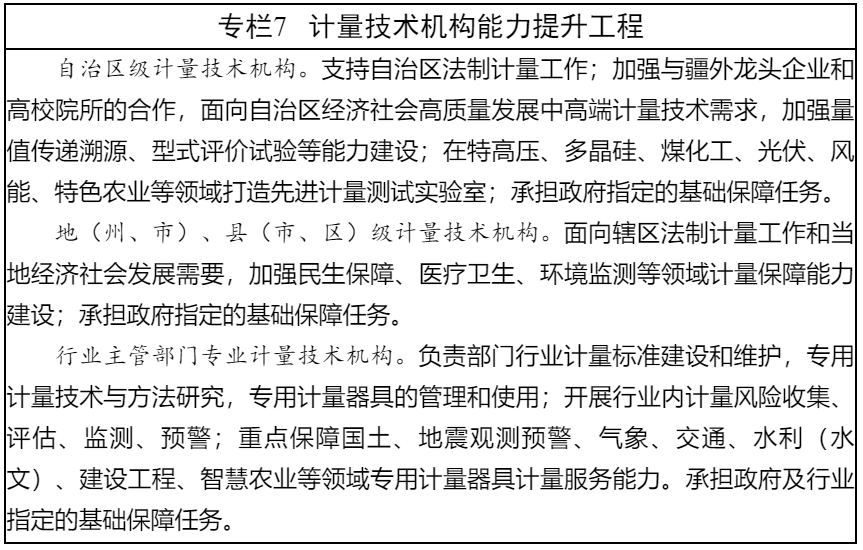 专栏7　计量技术机构能力提升工程

自治区级计量技术机构。支持自治区法制计量工作；加强与疆外龙头企业和高校院所的合作，面向自治区经济社会高质量发展中高端计量技术需求，加强量值传递溯源、型式评价试验等能力建设；在特高压、多晶硅、煤化工、光伏、风能、特色农业等领域打造先进计量测试实验室；承担政府指定的基础保障任务。

地（州、市）、县（市、区）级计量技术机构。面向辖区法制计量工作和当地经济社会发展需要，加强民生保障、医疗卫生、环境监测等领域计量保障能力建设；承担政府指定的基础保障任务。

行业主管部门专业计量技术机构。负责部门行业计量标准建设和维护，专用计量技术与方法研究，专用计量器具的管理和使用；开展行业内计量风险收集、评估、监测、预警；重点保障国土、地震观测预警、气象、交通、水利（水文）、建设工程、智慧农业等领域专用计量器具计量服务能力。承担政府及行业指定的基础保障任务。